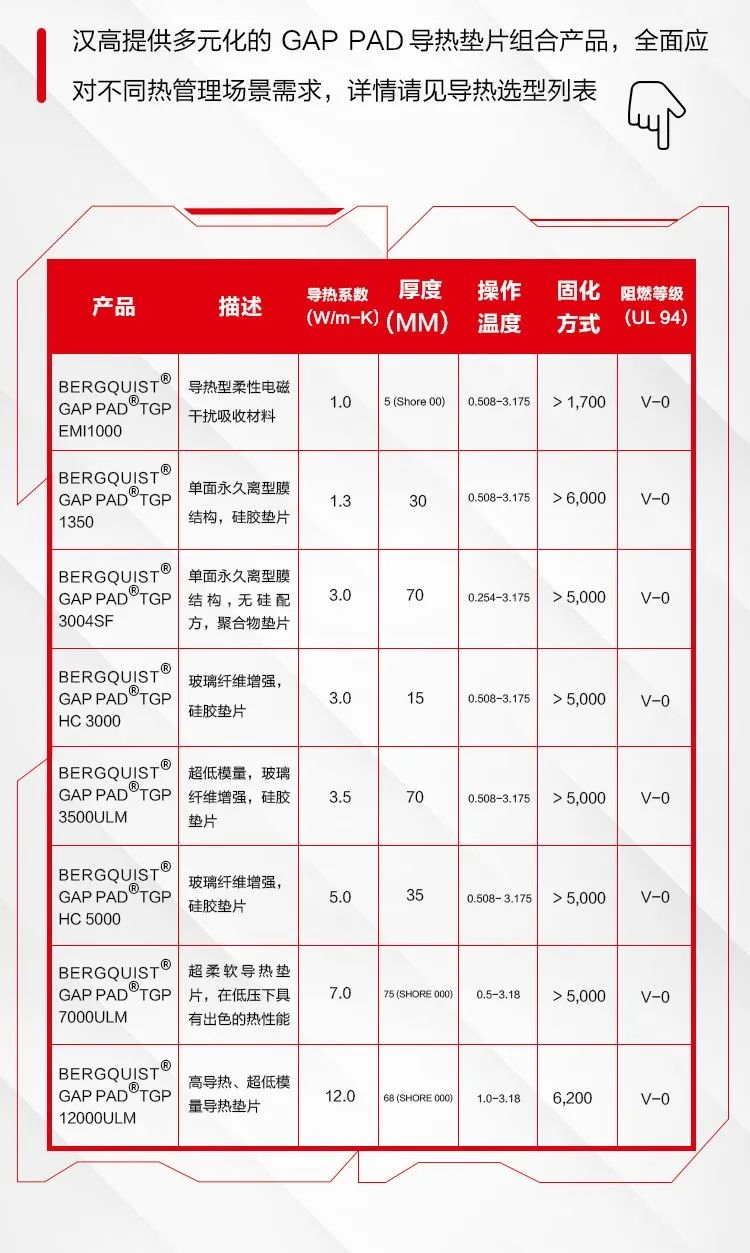 汉高提供多元化的 GAP PAD 导热垫片组合产品，全面应对不同热管理场景需求，详情请见导热选型列表

| 产品 | 描述 | 导热系数 (W/m-K) | 厚度 (MM) | 操作温度 | 固化方式 | 阻燃等级 (UL 94) |
|---|---|---|---|---|---|---|
| BERGQUIST® GAP PAD®TGP EMI1000 | 导热型柔性电磁干扰吸收材料 | 1.0 | 5 (Shore 00) | 0.508-3.175 | > 1,700 | V-0 |
| BERGQUIST® GAP PAD®TGP 1350 | 单面永久离型膜结构，硅胶垫片 | 1.3 | 30 | 0.508-3.175 | > 6,000 | V-0 |
| BERGQUIST® GAP PAD®TGP 3004SF | 单面永久离型膜结构，无硅配方，聚合物垫片 | 3.0 | 70 | 0.254-3.175 | > 5,000 | V-0 |
| BERGQUIST® GAP PAD®TGP HC 3000 | 玻璃纤维增强，硅胶垫片 | 3.0 | 15 | 0.508-3.175 | > 5,000 | V-0 |
| BERGQUIST® GAP PAD®TGP 3500ULM | 超低模量，玻璃纤维增强，硅胶垫片 | 3.5 | 70 | 0.508-3.175 | > 5,000 | V-0 |
| BERGQUIST® GAP PAD®TGP HC 5000 | 玻璃纤维增强，硅胶垫片 | 5.0 | 35 | 0.508- 3.175 | > 5,000 | V-0 |
| BERGQUIST® GAP PAD®TGP 7000ULM | 超柔软导热垫片，在低压下具有出色的热性能 | 7.0 | 75 (SHORE 000) | 0.5-3.18 | > 5,000 | V-0 |
| BERGQUIST® GAP PAD®TGP 12000ULM | 高导热、超低模量导热垫片 | 12.0 | 68 (SHORE 000) | 1.0-3.18 | 6,200 | V-0 |